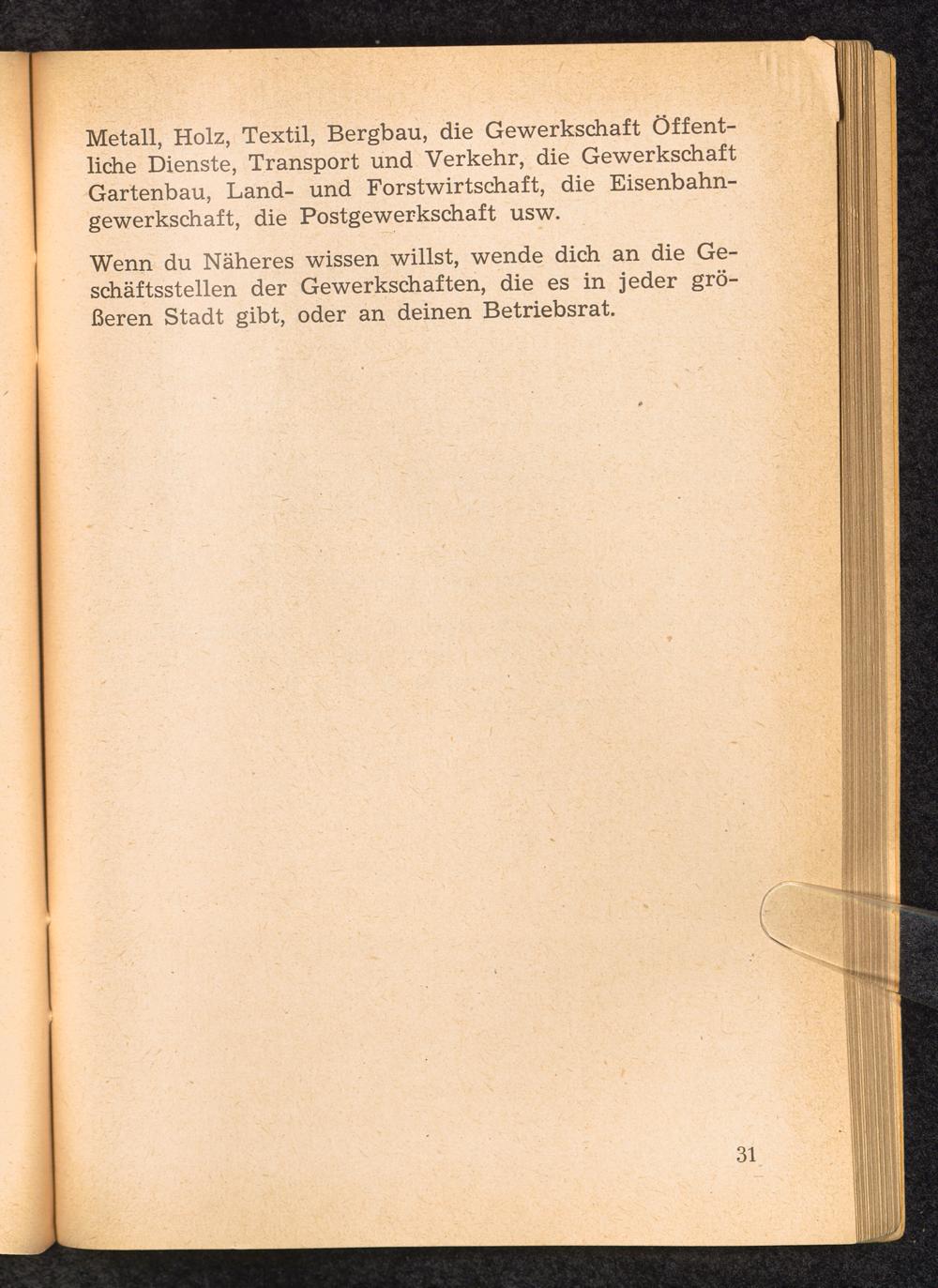 Metall, Holz, Textil, Bergbau, die Gewerkschaft Öffentliche Dienste, Transport und Verkehr, die Gewerkschaft Gartenbau, Land- und Forstwirtschaft, die Eisenbahngewerkschaft, die Postgewerkschaft usw.

Wenn du Näheres wissen willst, wende dich an die Geschäftsstellen der Gewerkschaften, die es in jeder größeren Stadt gibt, oder an deinen Betriebsrat.

31